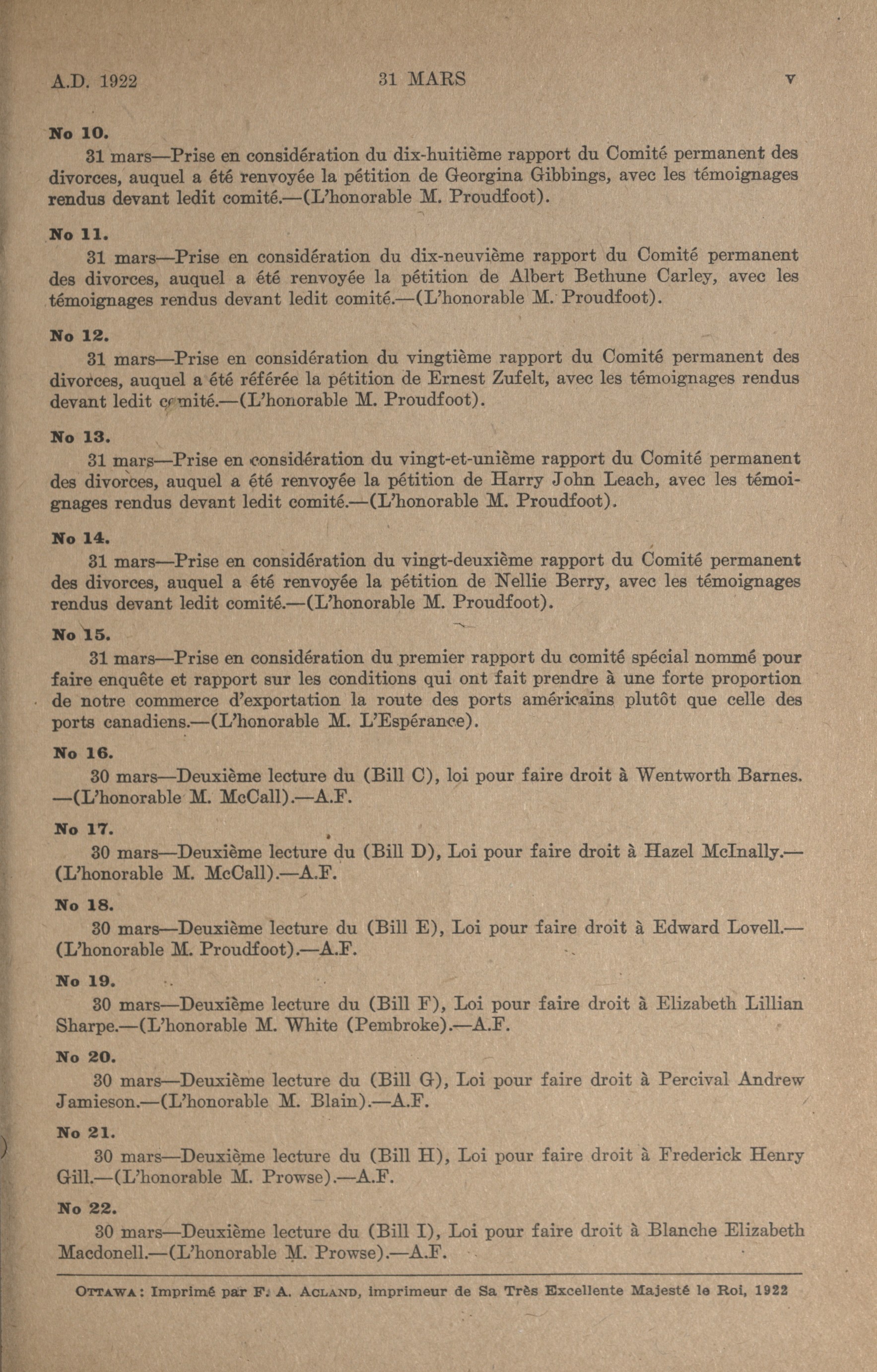 A.D. 1922 31 MARS v

No 10.

31 mars—Prise en considération du dix-huitième rapport du Comité permanent des divorces, auquel a été renvoyée la pétition de Georgina Gibbings, avec les témoignages rendus devant ledit comité.—(L'honorable M. Proudfoot).

No 11.

31 mars—Prise en considération du dix-neuvième rapport du Comité permanent des divorces, auquel a été renvoyée la pétition de Albert Bethune Carley, avec les témoignages rendus devant ledit comité.—(L'honorable M. Proudfoot).

No 12.

31 mars—Prise en considération du vingtième rapport du Comité permanent des divorces, auquel a été référée la pétition de Ernest Zufelt, avec les témoignages rendus devant ledit comité.—(L'honorable M. Proudfoot).

No 13.

31 mars—Prise en considération du vingt-et-unième rapport du Comité permanent des divorces, auquel a été renvoyée la pétition de Harry John Leach, avec les témoignages rendus devant ledit comité.—(L'honorable M. Proudfoot).

No 14.

31 mars—Prise en considération du vingt-deuxième rapport du Comité permanent des divorces, auquel a été renvoyée la pétition de Nellie Berry, avec les témoignages rendus devant ledit comité.—(L'honorable M. Proudfoot).

No 15.

31 mars—Prise en considération du premier rapport du comité spécial nommé pour faire enquête et rapport sur les conditions qui ont fait prendre à une forte proportion de notre commerce d'exportation la route des ports américains plutôt que celle des ports canadiens.—(L'honorable M. L'Espérance).

No 16.

30 mars—Deuxième lecture du (Bill C), loi pour faire droit à Wentworth Barnes. —(L'honorable M. McCall).—A.F.

No 17.

30 mars—Deuxième lecture du (Bill D), Loi pour faire droit à Hazel McInally.—(L'honorable M. McCall).—A.F.

No 18.

30 mars—Deuxième lecture du (Bill E), Loi pour faire droit à Edward Lovell.—(L'honorable M. Proudfoot).—A.F.

No 19.

30 mars—Deuxième lecture du (Bill F), Loi pour faire droit à Elizabeth Lillian Sharpe.—(L'honorable M. White (Pembroke).—A.F.

No 20.

30 mars—Deuxième lecture du (Bill G), Loi pour faire droit à Percival Andrew Jamieson.—(L'honorable M. Blain).—A.F.

No 21.

30 mars—Deuxième lecture du (Bill H), Loi pour faire droit à Frederick Henry Gill.—(L'honorable M. Prowse).—A.F.

No 22.

30 mars—Deuxième lecture du (Bill I), Loi pour faire droit à Blanche Elizabeth Macdonell.—(L'honorable M. Prowse).—A.F.

OTTAWA: Imprimé par F. A. ACLAND, imprimeur de Sa Très Excellente Majesté le Roi, 1922